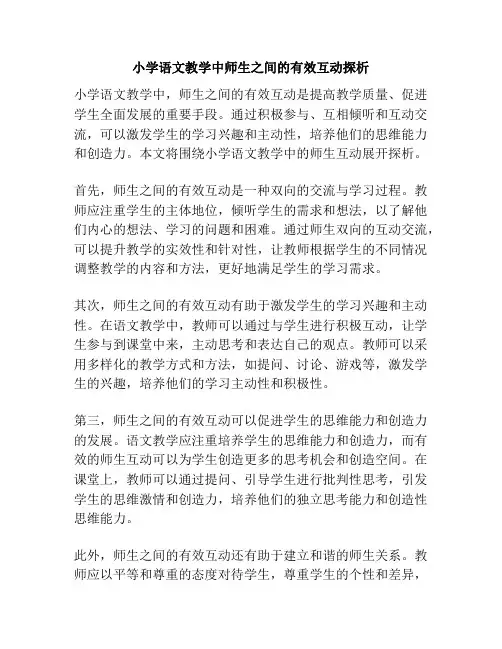 小学语文教学中师生之间的有效互动探析

小学语文教学中，师生之间的有效互动是提高教学质量、促进学生全面发展的重要手段。通过积极参与、互相倾听和互动交流，可以激发学生的学习兴趣和主动性，培养他们的思维能力和创造力。本文将围绕小学语文教学中的师生互动展开探析。

首先，师生之间的有效互动是一种双向的交流与学习过程。教师应注重学生的主体地位，倾听学生的需求和想法，以了解他们内心的想法、学习的问题和困难。通过师生双向的互动交流，可以提升教学的实效性和针对性，让教师根据学生的不同情况调整教学的内容和方法，更好地满足学生的学习需求。

其次，师生之间的有效互动有助于激发学生的学习兴趣和主动性。在语文教学中，教师可以通过与学生进行积极互动，让学生参与到课堂中来，主动思考和表达自己的观点。教师可以采用多样化的教学方式和方法，如提问、讨论、游戏等，激发学生的兴趣，培养他们的学习主动性和积极性。

第三，师生之间的有效互动可以促进学生的思维能力和创造力的发展。语文教学应注重培养学生的思维能力和创造力，而有效的师生互动可以为学生创造更多的思考机会和创造空间。在课堂上，教师可以通过提问、引导学生进行批判性思考，引发学生的思维激情和创造力，培养他们的独立思考能力和创造性思维能力。

此外，师生之间的有效互动还有助于建立和谐的师生关系。教师应以平等和尊重的态度对待学生，尊重学生的个性和差异，